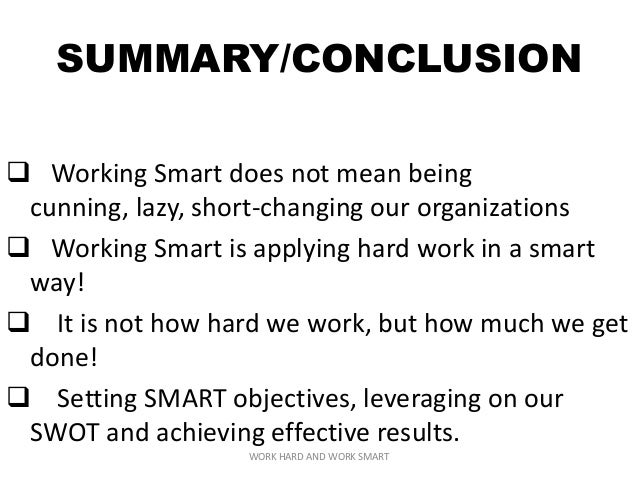 SUMMARY/CONCLUSION

❑ Working Smart does not mean being cunning, lazy, short-changing our organizations

❑ Working Smart is applying hard work in a smart way!

❑ It is not how hard we work, but how much we get done!

❑ Setting SMART objectives, leveraging on our SWOT and achieving effective results.

WORK HARD AND WORK SMART